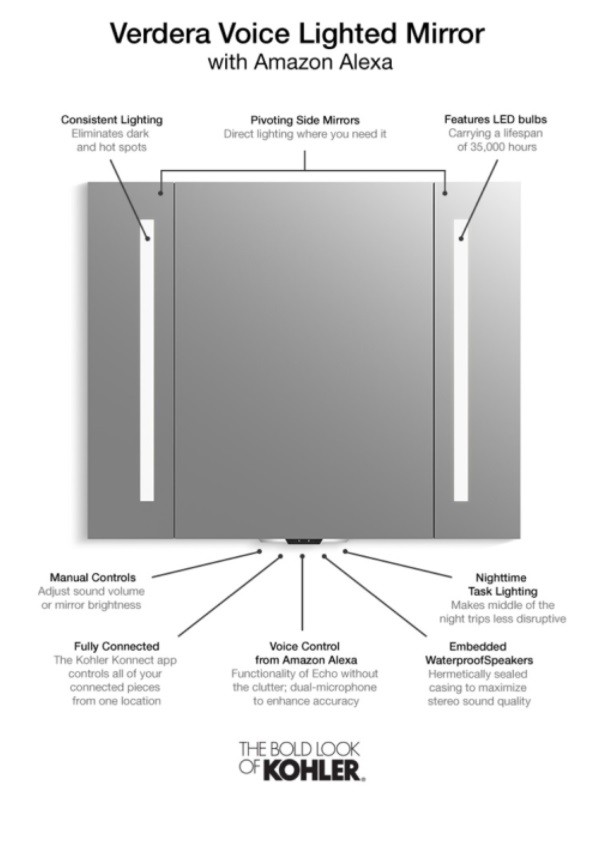 Verdera Voice Lighted Mirror
with Amazon Alexa

Consistent Lighting
Eliminates dark and hot spots

Pivoting Side Mirrors
Direct lighting where you need it

Features LED bulbs
Carrying a lifespan of 35,000 hours

Manual Controls
Adjust sound volume or mirror brightness

Nighttime Task Lighting
Makes middle of the night trips less disruptive

Fully Connected
The Kohler Konnect app controls all of your connected pieces from one location

Voice Control from Amazon Alexa
Functionality of Echo without the clutter; dual-microphone to enhance accuracy

Embedded WaterproofSpeakers
Hermetically sealed casing to maximize stereo sound quality

THE BOLD LOOK OF KOHLER.